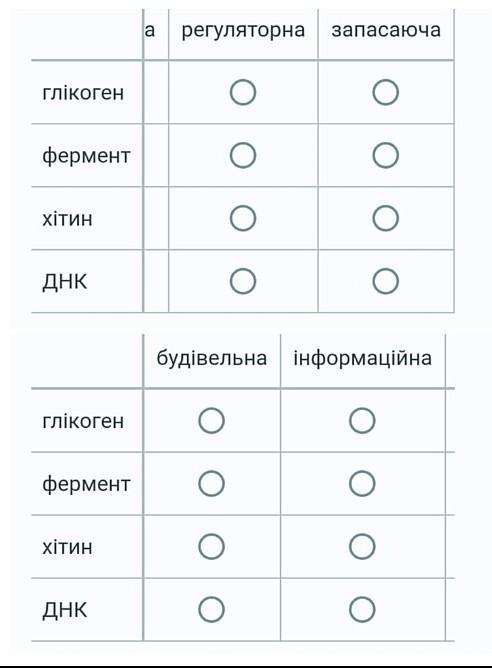 | | а | регуляторна | запасаюча |
|---|---|---|---|
| глікоген | | ○ | ○ |
| фермент | | ○ | ○ |
| хітин | | ○ | ○ |
| ДНК | | ○ | ○ |

| | будівельна | інформаційна |
|---|---|---|
| глікоген | ○ | ○ |
| фермент | ○ | ○ |
| хітин | ○ | ○ |
| ДНК | ○ | ○ |